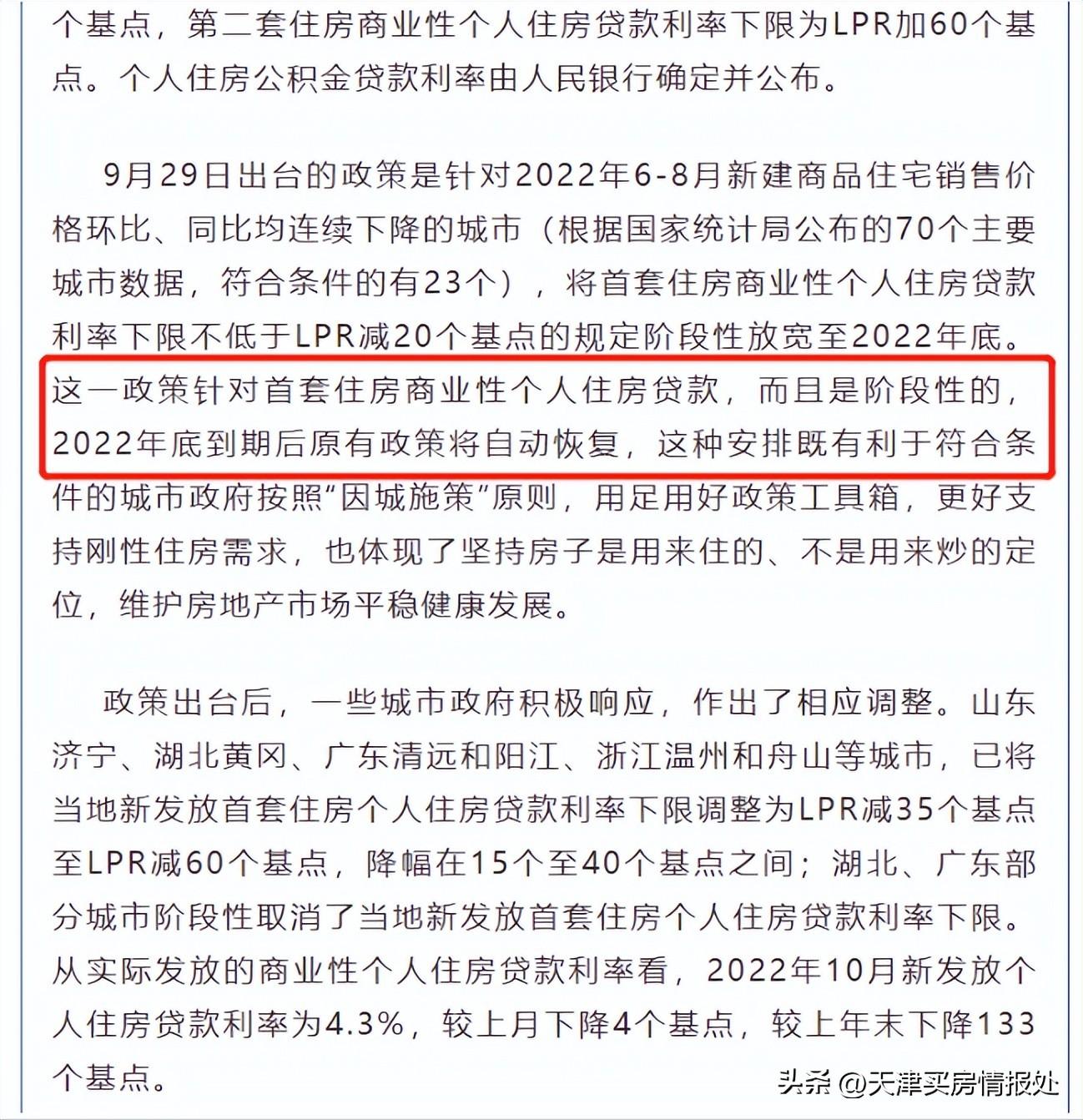 个基点，第二套住房商业性个人住房贷款利率下限为LPR加60个基点。个人住房公积金贷款利率由人民银行确定并公布。

9月29日出台的政策是针对2022年6-8月新建商品住宅销售价格环比、同比均连续下降的城市（根据国家统计局公布的70个主要城市数据，符合条件的有23个），将首套住房商业性个人住房贷款利率下限不低于LPR减20个基点的规定阶段性放宽至2022年底。这一政策针对首套住房商业性个人住房贷款，而且是阶段性的，2022年底到期后原有政策将自动恢复，这种安排既有利于符合条件的城市政府按照“因城施策”原则，用足用好政策工具箱，更好支持刚性住房需求，也体现了坚持房子是用来住的、不是用来炒的定位，维护房地产市场平稳健康发展。

政策出台后，一些城市政府积极响应，作出了相应调整。山东济宁、湖北黄冈、广东清远和阳江、浙江温州和舟山等城市，已将当地新发放首套住房个人住房贷款利率下限调整为LPR减35个基点至LPR减60个基点，降幅在15个至40个基点之间；湖北、广东部分城市阶段性取消了当地新发放首套住房个人住房贷款利率下限。从实际发放的商业性个人住房贷款利率看，2022年10月新发放个人住房贷款利率为4.3%，较上月下降4个基点，较上年末下降133个基点。

头条 @天津买房情报处